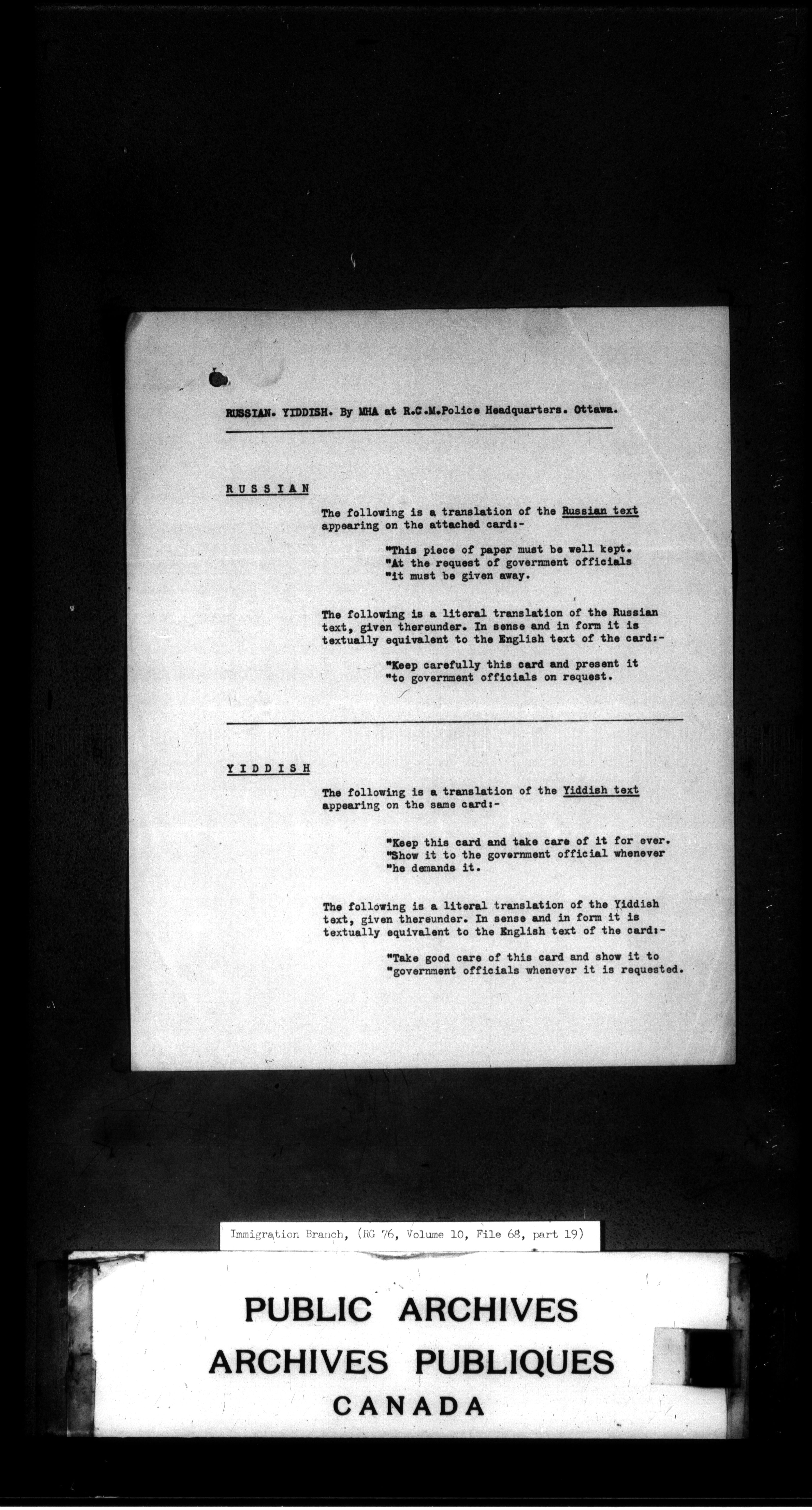 RUSSIAN. YIDDISH. By MHA at R.C.M.Police Headquarters. Ottawa.

RUSSIAN

The following is a translation of the Russian text appearing on the attached card:-

"This piece of paper must be well kept.
"At the request of government officials
"it must be given away.

The following is a literal translation of the Russian text, given thereunder. In sense and in form it is textually equivalent to the English text of the card:-

"Keep carefully this card and present it
"to government officials on request.

YIDDISH

The following is a translation of the Yiddish text appearing on the same card:-

"Keep this card and take care of it for ever.
"Show it to the government official whenever
"he demands it.

The following is a literal translation of the Yiddish text, given thereunder. In sense and in form it is textually equivalent to the English text of the card:-

"Take good care of this card and show it to
"government officials whenever it is requested.

Immigration Branch, (RG 76, Volume 10, File 68, part 19)

PUBLIC ARCHIVES
ARCHIVES PUBLIQUES
CANADA